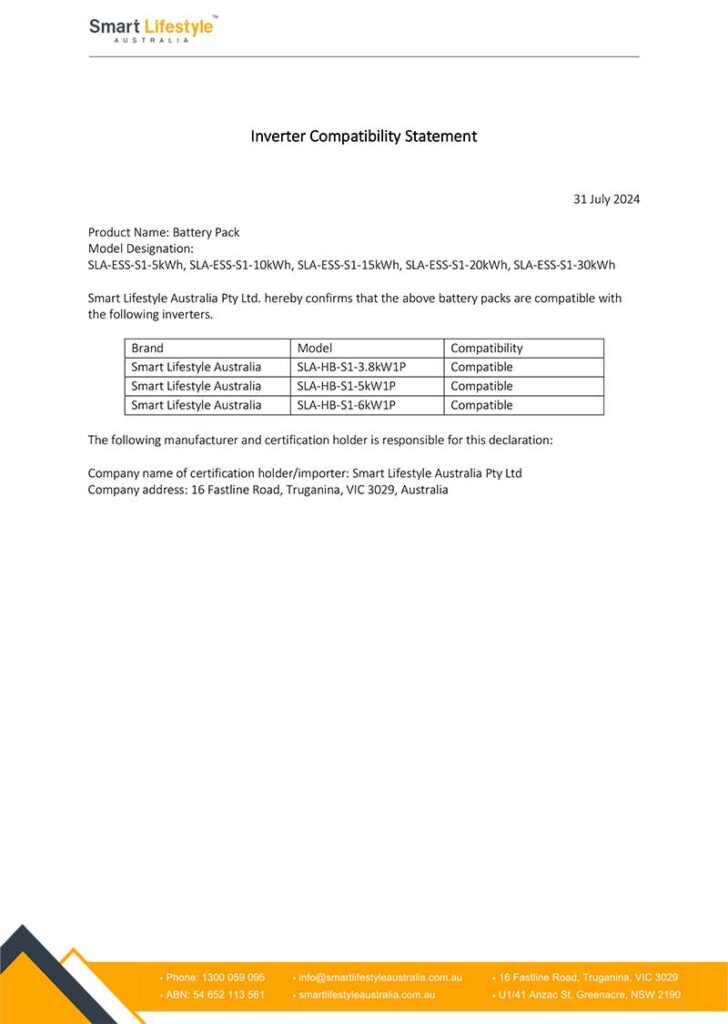 Smart Lifestyle™
AUSTRALIA

Inverter Compatibility Statement

31 July 2024

Product Name: Battery Pack
Model Designation:
SLA-ESS-S1-5kWh, SLA-ESS-S1-10kWh, SLA-ESS-S1-15kWh, SLA-ESS-S1-20kWh, SLA-ESS-S1-30kWh

Smart Lifestyle Australia Pty Ltd. hereby confirms that the above battery packs are compatible with the following inverters.

| Brand | Model | Compatibility |
|---|---|---|
| Smart Lifestyle Australia | SLA-HB-S1-3.8kW1P | Compatible |
| Smart Lifestyle Australia | SLA-HB-S1-5kW1P | Compatible |
| Smart Lifestyle Australia | SLA-HB-S1-6kW1P | Compatible |

The following manufacturer and certification holder is responsible for this declaration:

Company name of certification holder/importer: Smart Lifestyle Australia Pty Ltd
Company address: 16 Fastline Road, Truganina, VIC 3029, Australia

• Phone: 1300 059 095
• ABN: 54 652 113 561
• info@smartlifestyleaustralia.com.au
• smartlifestyleaustralia.com.au
• 16 Fastline Road, Truganina, VIC 3029
• U1/41 Anzac St, Greenacre, NSW 2190